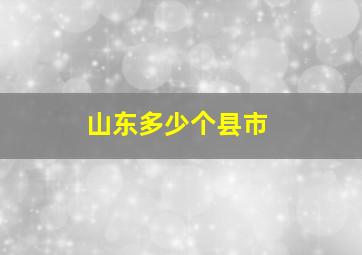 山东多少个县市